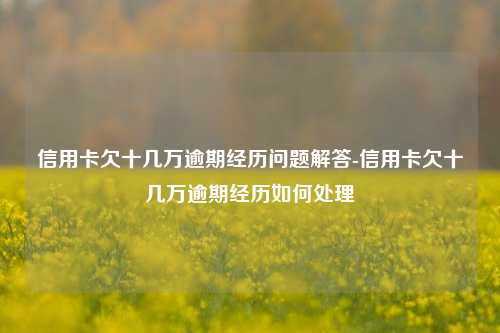 信用卡欠十几万逾期经历问题解答-信用卡欠十几万逾期经历如何处理